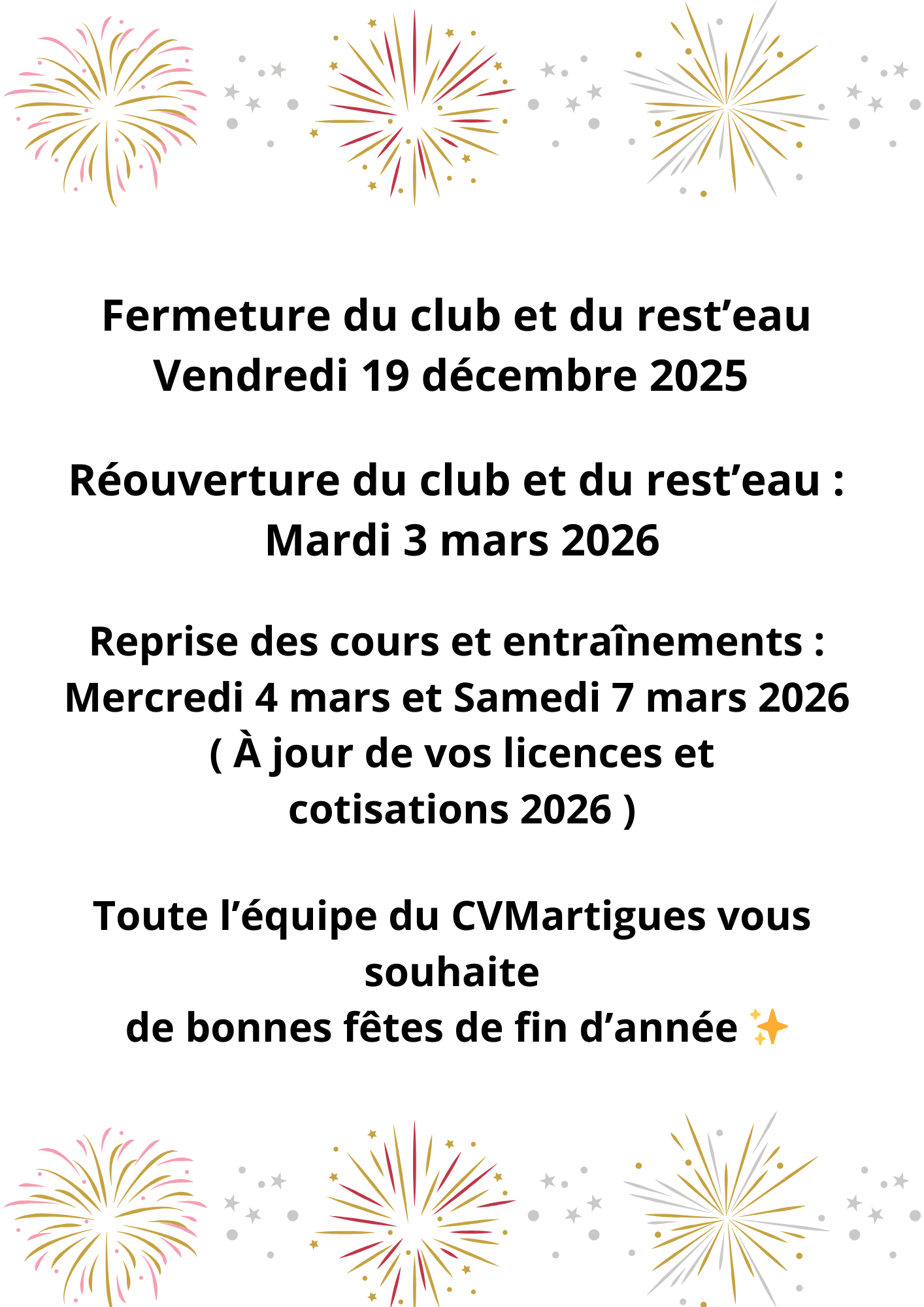 Fermeture du club et du rest'eau
Vendredi 19 décembre 2025

Réouverture du club et du rest'eau :
Mardi 3 mars 2026

Reprise des cours et entraînements :
Mercredi 4 mars et Samedi 7 mars 2026
( À jour de vos licences et
cotisations 2026 )

Toute l'équipe du CVMartigues vous souhaite
de bonnes fêtes de fin d'année ✨